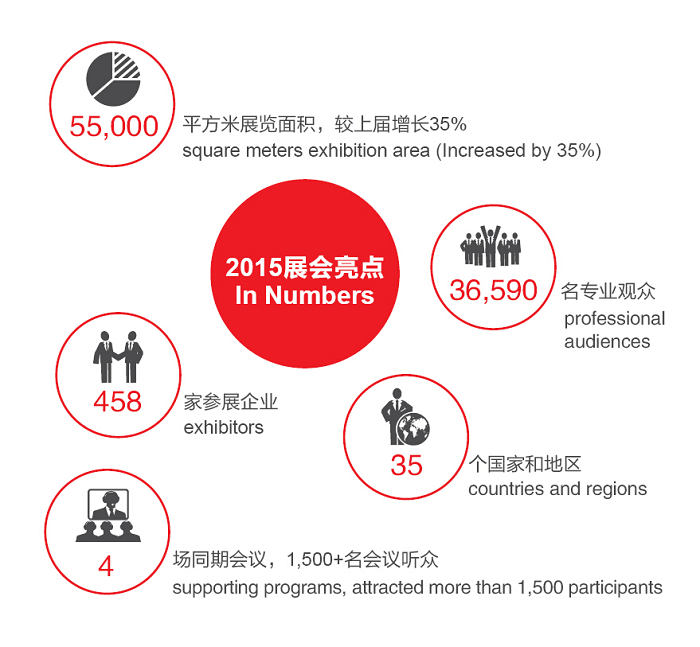 55,000

平方米展览面积，较上届增长35%
square meters exhibition area (Increased by 35%)

2015展会亮点
In Numbers

36,590

名专业观众
professional audiences

458

家参展企业
exhibitors

35

个国家和地区
countries and regions

4

场同期会议，1,500+名会议听众
supporting programs, attracted more than 1,500 participants